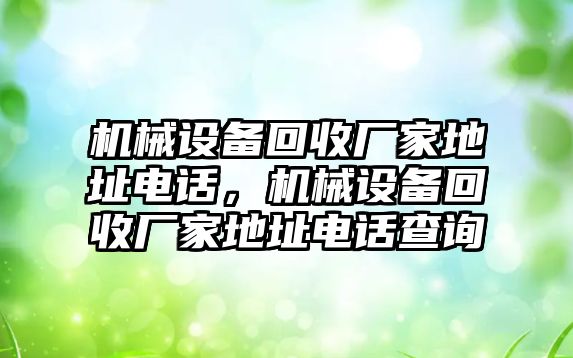 机械设备回收厂家地址电话，机械设备回收厂家地址电话查询